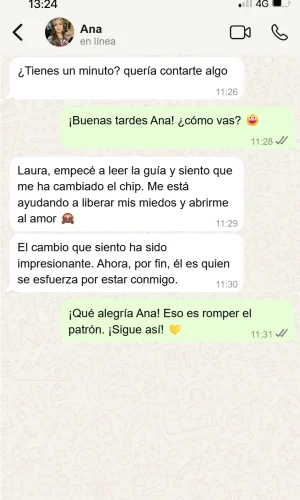 13:24
4G

Ana
en línea

¿Tienes un minuto? quería contarte algo
11:26

¡Buenas tardes Ana! ¿cómo vas? 😛
11:28

Laura, empecé a leer la guía y siento que me ha cambiado el chip. Me está ayudando a liberar mis miedos y abrirme al amor 🙈
11:29

El cambio que siento ha sido impresionante. Ahora, por fin, él es quien se esfuerza por estar conmigo.
11:30

¡Qué alegría Ana! Eso es romper el patrón. ¡Sigue así! 💛
11:31